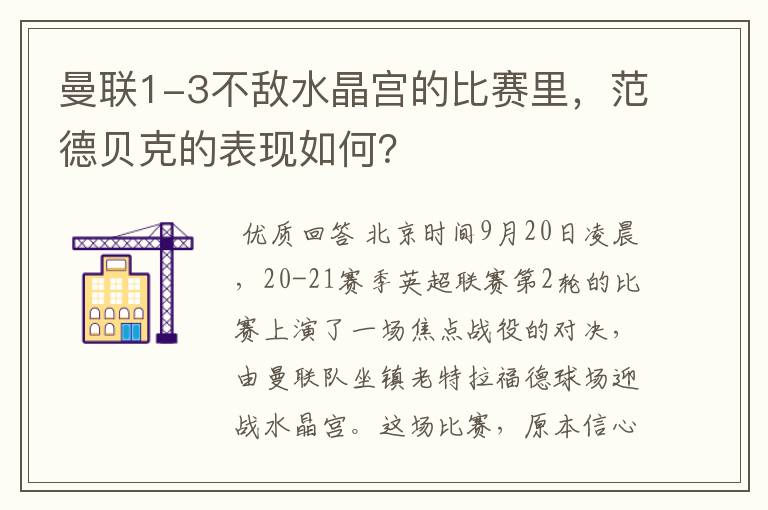 曼联1-3不敌水晶宫的比赛里，范德贝克的表现如何?

优质回答 北京时间9月20日凌晨，20-21赛季英超联赛第2轮的比赛上演了一场焦点战役的对决，由曼联队坐镇老特拉福德球场迎战水晶宫。这场比赛，原本信心